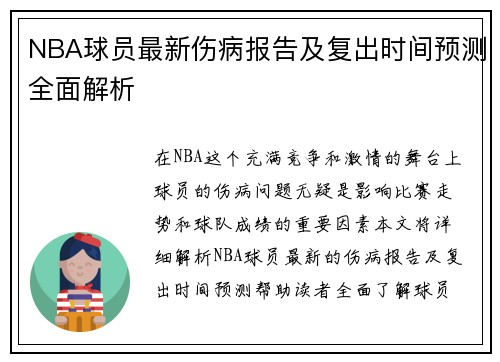 NBA球员最新伤病报告及复出时间预测全面解析

在NBA这个充满竞争和激情的舞台上球员的伤病问题无疑是影响比赛走势和球队成绩的重要因素本文将详细解析NBA球员最新的伤病报告及复出时间预测帮助读者全面了解球员